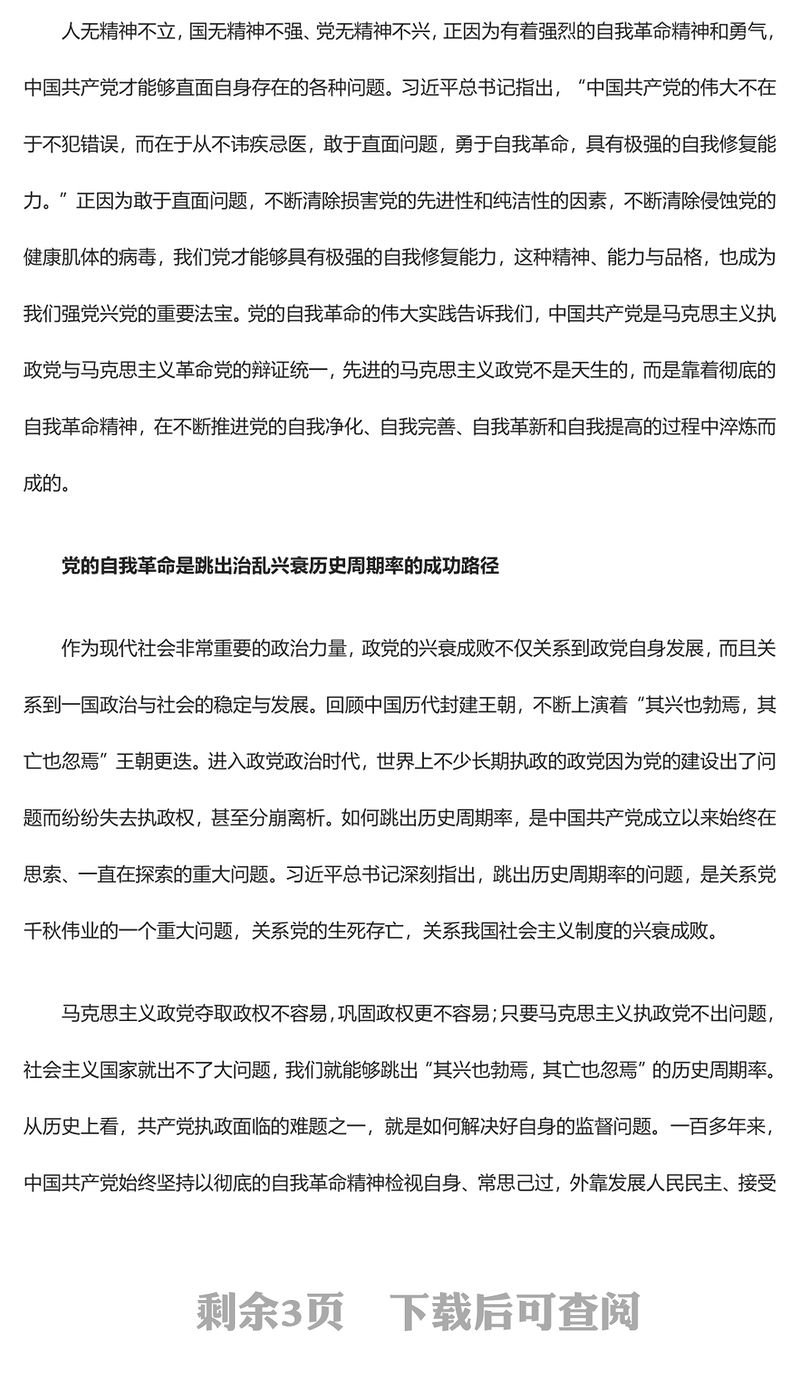 人无精神不立，国无精神不强、党无精神不兴，正因为有着强烈的自我革命精神和勇气，中国共产党才能够直面自身存在的各种问题。习近平总书记指出，“中国共产党的伟大不在于不犯错误，而在于从不讳疾忌医，敢于直面问题，勇于自我革命，具有极强的自我修复能力。”正因为敢于直面问题，不断清除损害党的先进性和纯洁性的因素，不断清除侵蚀党的健康肌体的病毒，我们党才能够具有极强的自我修复能力，这种精神、能力与品格，也成为我们强党兴党的重要法宝。党的自我革命的伟大实践告诉我们，中国共产党是马克思主义执政党与马克思主义革命党的辩证统一，先进的马克思主义政党不是天生的，而是靠着彻底的自我革命精神，在不断推进党的自我净化、自我完善、自我革新和自我提高的过程中淬炼而成的。

党的自我革命是跳出治乱兴衰历史周期率的成功路径

作为现代社会非常重要的政治力量，政党的兴衰成败不仅关系到政党自身发展，而且关系到一国政治与社会的稳定与发展。回顾中国历代封建王朝，不断上演着“其兴也勃焉，其亡也忽焉”王朝更迭。进入政党政治时代，世界上不少长期执政的政党因为党的建设出了问题而纷纷失去执政权，甚至分崩离析。如何跳出历史周期率，是中国共产党成立以来始终在思索、一直在探索的重大问题。习近平总书记深刻指出，跳出历史周期率的问题，是关系党千秋伟业的一个重大问题，关系党的生死存亡，关系我国社会主义制度的兴衰成败。

马克思主义政党夺取政权不容易，巩固政权更不容易；只要马克思主义执政党不出问题，社会主义国家就出不了大问题，我们就能够跳出“其兴也勃焉，其亡也忽焉”的历史周期率。从历史上看，共产党执政面临的难题之一，就是如何解决好自身的监督问题。一百多年来，中国共产党始终坚持以彻底的自我革命精神检视自身、常思己过，外靠发展人民民主、接受

剩余3页 下载后可查阅